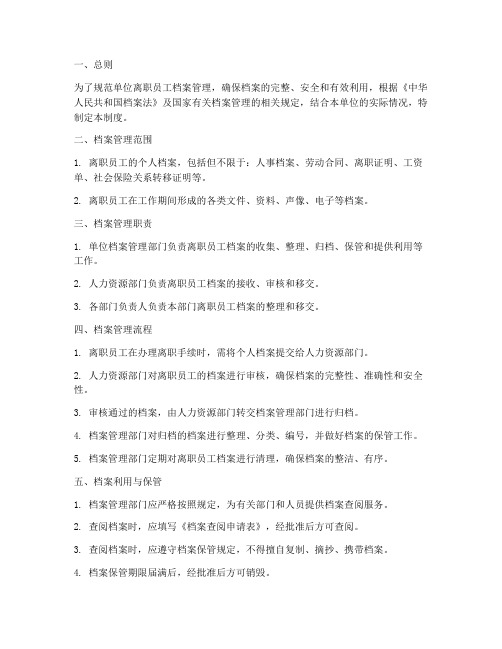 一、总则

为了规范单位离职员工档案管理，确保档案的完整、安全和有效利用，根据《中华人民共和国档案法》及国家有关档案管理的相关规定，结合本单位的实际情况，特制定本制度。

二、档案管理范围

1. 离职员工的个人档案，包括但不限于：人事档案、劳动合同、离职证明、工资单、社会保险关系转移证明等。

2. 离职员工在工作期间形成的各类文件、资料、声像、电子等档案。

三、档案管理职责

1. 单位档案管理部门负责离职员工档案的收集、整理、归档、保管和提供利用等工作。

2. 人力资源部门负责离职员工档案的接收、审核和移交。

3. 各部门负责人负责本部门离职员工档案的整理和移交。

四、档案管理流程

1. 离职员工在办理离职手续时，需将个人档案提交给人力资源部门。

2. 人力资源部门对离职员工的档案进行审核，确保档案的完整性、准确性和安全性。

3. 审核通过的档案，由人力资源部门转交档案管理部门进行归档。

4. 档案管理部门对归档的档案进行整理、分类、编号，并做好档案的保管工作。

5. 档案管理部门定期对离职员工档案进行清理，确保档案的整洁、有序。

五、档案利用与保管

1. 档案管理部门应严格按照规定，为有关部门和人员提供档案查阅服务。

2. 查阅档案时，应填写《档案查阅申请表》，经批准后方可查阅。

3. 查阅档案时，应遵守档案保管规定，不得擅自复制、摘抄、携带档案。

4. 档案保管期限届满后，经批准后方可销毁。